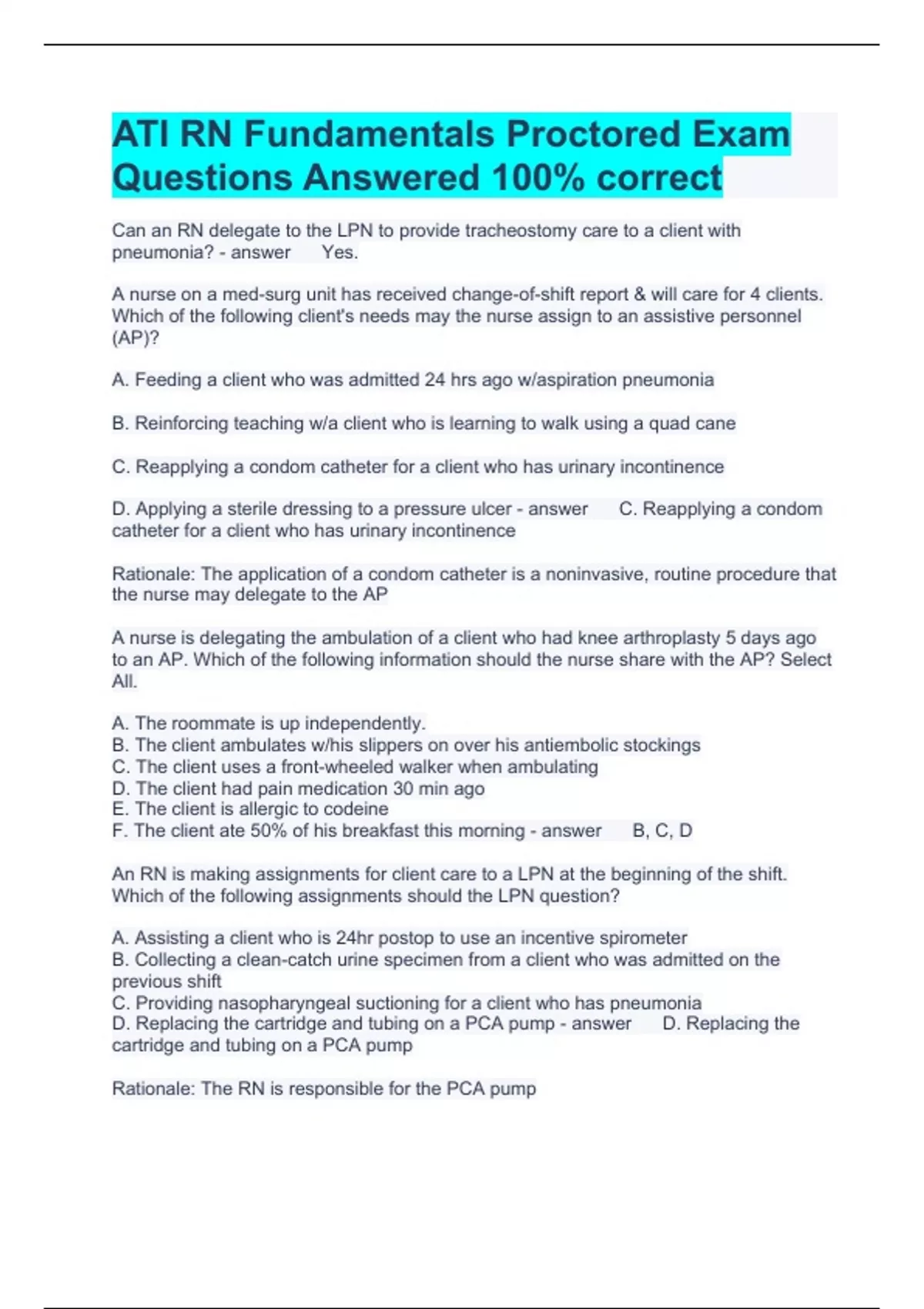 ATI RN Fundamentals Proctored Exam Questions Answered 100% correct

Can an RN delegate to the LPN to provide tracheostomy care to a client with pneumonia? - answer Yes.

A nurse on a med-surg unit has received change-of-shift report & will care for 4 clients. Which of the following client's needs may the nurse assign to an assistive personnel (AP)?

A. Feeding a client who was admitted 24 hrs ago w/aspiration pneumonia

B. Reinforcing teaching w/a client who is learning to walk using a quad cane

C. Reapplying a condom catheter for a client who has urinary incontinence

D. Applying a sterile dressing to a pressure ulcer - answer C. Reapplying a condom catheter for a client who has urinary incontinence

Rationale: The application of a condom catheter is a noninvasive, routine procedure that the nurse may delegate to the AP

A nurse is delegating the ambulation of a client who had knee arthroplasty 5 days ago to an AP. Which of the following information should the nurse share with the AP? Select All.

A. The roommate is up independently.
B. The client ambulates w/his slippers on over his antiembolic stockings
C. The client uses a front-wheeled walker when ambulating
D. The client had pain medication 30 min ago
E. The client is allergic to codeine
F. The client ate 50% of his breakfast this morning - answer B, C, D

An RN is making assignments for client care to a LPN at the beginning of the shift. Which of the following assignments should the LPN question?

A. Assisting a client who is 24hr postop to use an incentive spirometer
B. Collecting a clean-catch urine specimen from a client who was admitted on the previous shift
C. Providing nasopharyngeal suctioning for a client who has pneumonia
D. Replacing the cartridge and tubing on a PCA pump - answer D. Replacing the cartridge and tubing on a PCA pump

Rationale: The RN is responsible for the PCA pump